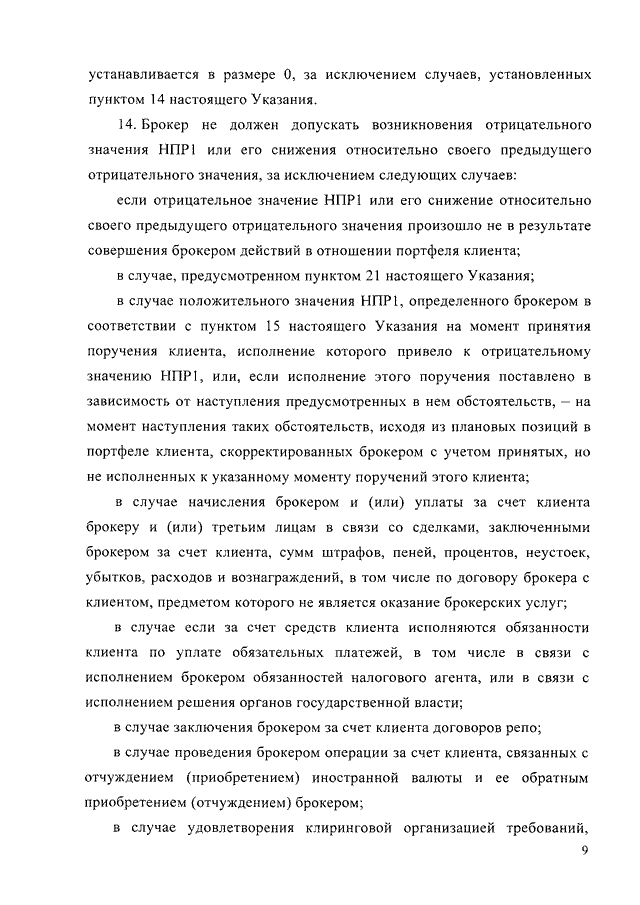 устанавливается в размере 0, за исключением случаев, установленных пунктом 14 настоящего Указания.

14. Брокер не должен допускать возникновения отрицательного значения НПР1 или его снижения относительно своего предыдущего отрицательного значения, за исключением следующих случаев:

если отрицательное значение НПР1 или его снижение относительно своего предыдущего отрицательного значения произошло не в результате совершения брокером действий в отношении портфеля клиента;

в случае, предусмотренном пунктом 21 настоящего Указания;

в случае положительного значения НПР1, определенного брокером в соответствии с пунктом 15 настоящего Указания на момент принятия поручения клиента, исполнение которого привело к отрицательному значению НПР1, или, если исполнение этого поручения поставлено в зависимость от наступления предусмотренных в нем обстоятельств, – на момент наступления таких обстоятельств, исходя из плановых позиций в портфеле клиента, скорректированных брокером с учетом принятых, но не исполненных к указанному моменту поручений этого клиента;

в случае начисления брокером и (или) уплаты за счет клиента брокеру и (или) третьим лицам в связи со сделками, заключенными брокером за счет клиента, сумм штрафов, пеней, процентов, неустоек, убытков, расходов и вознаграждений, в том числе по договору брокера с клиентом, предметом которого не является оказание брокерских услуг;

в случае если за счет средств клиента исполняются обязанности клиента по уплате обязательных платежей, в том числе в связи с исполнением брокером обязанностей налогового агента, или в связи с исполнением решения органов государственной власти;

в случае заключения брокером за счет клиента договоров репо;

в случае проведения брокером операции за счет клиента, связанных с отчуждением (приобретением) иностранной валюты и ее обратным приобретением (отчуждением) брокером;

в случае удовлетворения клиринговой организацией требований,

9